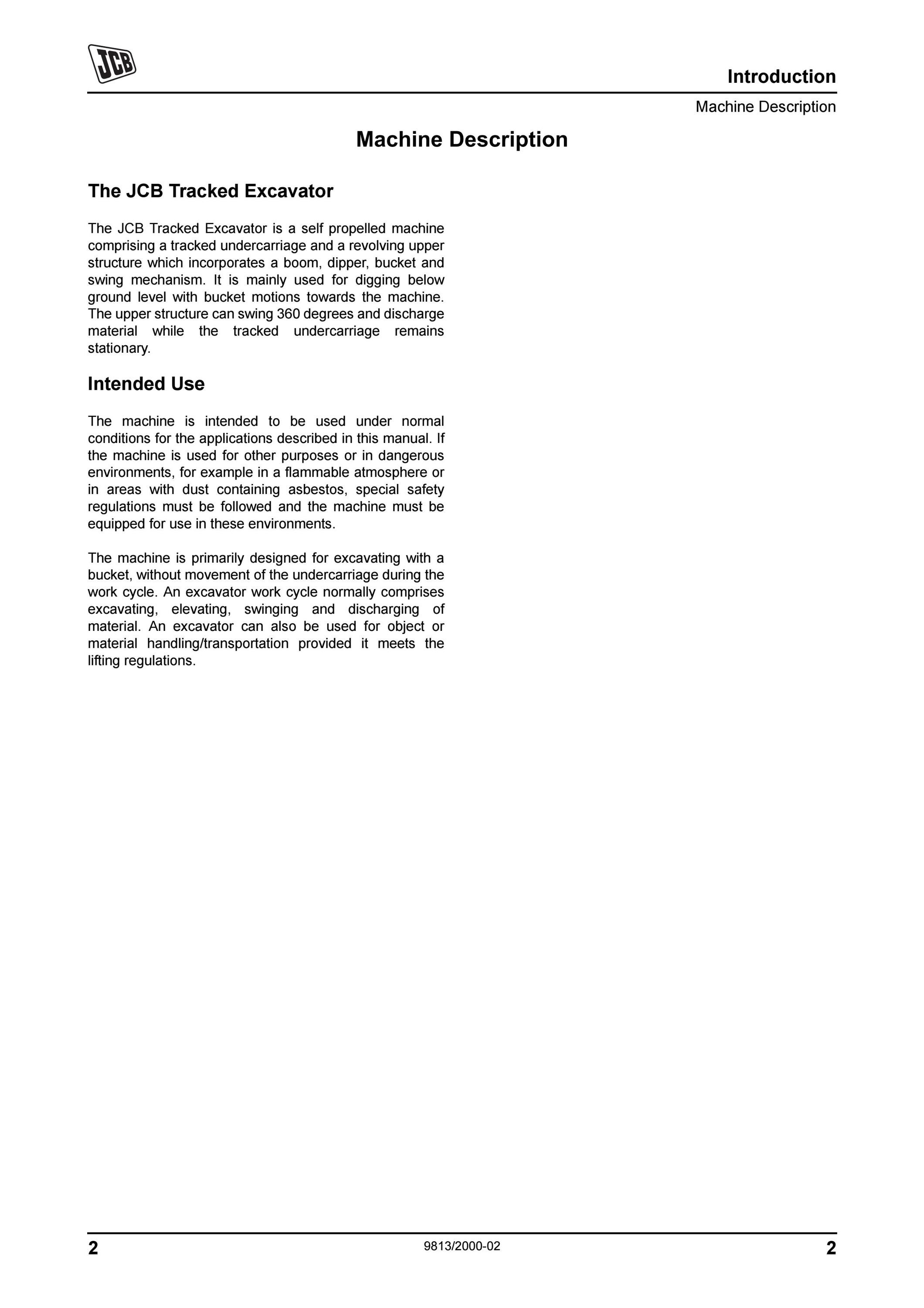 JCB

Introduction

Machine Description

Machine Description

The JCB Tracked Excavator

The JCB Tracked Excavator is a self propelled machine comprising a tracked undercarriage and a revolving upper structure which incorporates a boom, dipper, bucket and swing mechanism. It is mainly used for digging below ground level with bucket motions towards the machine. The upper structure can swing 360 degrees and discharge material while the tracked undercarriage remains stationary.

Intended Use

The machine is intended to be used under normal conditions for the applications described in this manual. If the machine is used for other purposes or in dangerous environments, for example in a flammable atmosphere or in areas with dust containing asbestos, special safety regulations must be followed and the machine must be equipped for use in these environments.

The machine is primarily designed for excavating with a bucket, without movement of the undercarriage during the work cycle. An excavator work cycle normally comprises excavating, elevating, swinging and discharging of material. An excavator can also be used for object or material handling/transportation provided it meets the lifting regulations.

2 9813/2000-02 2